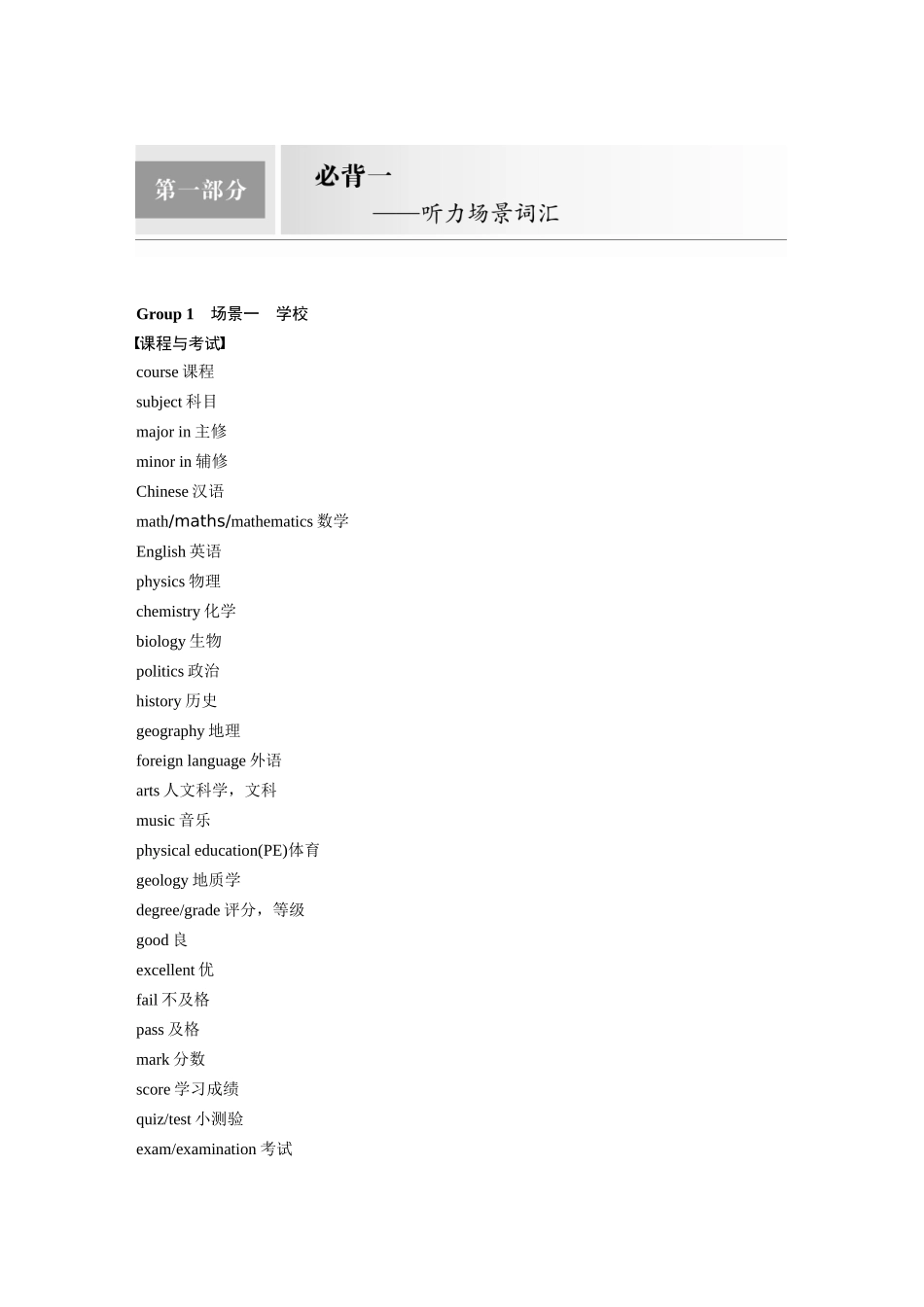 第一部分

必背一
——听力场景词汇

Group 1　场景一　学校
【课程与考试】
course 课程
subject 科目
major in 主修
minor in 辅修
Chinese 汉语
math/maths/mathematics 数学
English 英语
physics 物理
chemistry 化学
biology 生物
politics 政治
history 历史
geography 地理
foreign language 外语
arts 人文科学，文科
music 音乐
physical education(PE)体育
geology 地质学
degree/grade 评分，等级
good 良
excellent 优
fail 不及格
pass 及格
mark 分数
score 学习成绩
quiz/test 小测验
exam/examination 考试